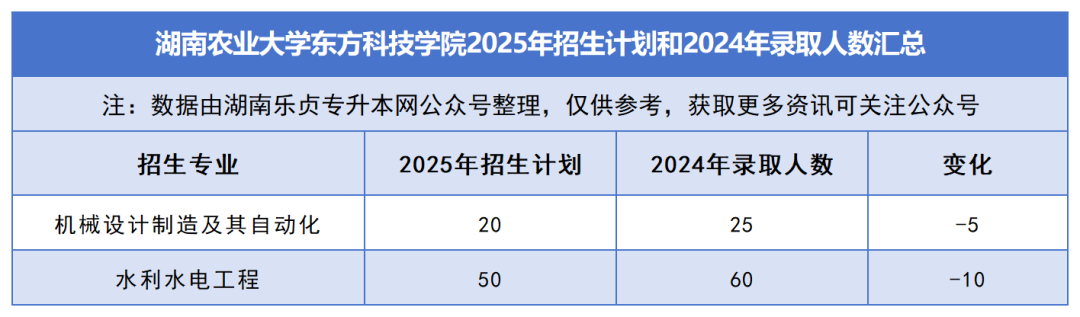 湖南农业大学东方科技学院2025年招生计划和2024年录取人数汇总

注：数据由湖南乐贞专升本网公众号整理，仅供参考，获取更多资讯可关注公众号

| 招生专业 | 2025年招生计划 | 2024年录取人数 | 变化 |
|---|---|---|---|
| 机械设计制造及其自动化 | 20 | 25 | -5 |
| 水利水电工程 | 50 | 60 | -10 |